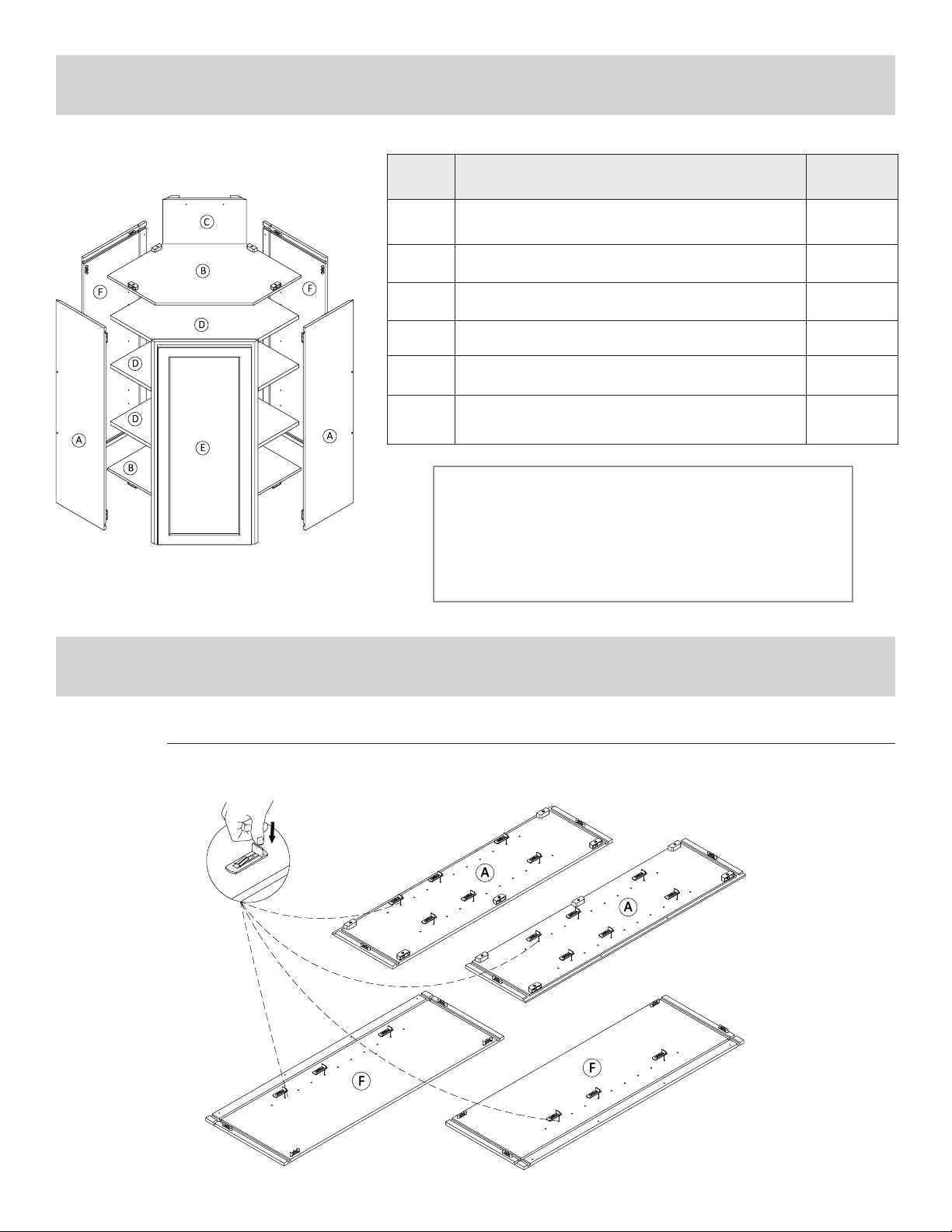 C

B

F

F

D

D

D

A

E

A

B

A

A

F

F